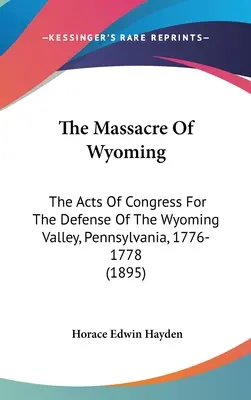 —KESSINGER'S RARE REPRINTS—

The Massacre Of Wyoming

The Acts Of Congress For The Defense Of The Wyoming Valley, Pennsylvania, 1776-1778 (1895)

Horace Edwin Hayden